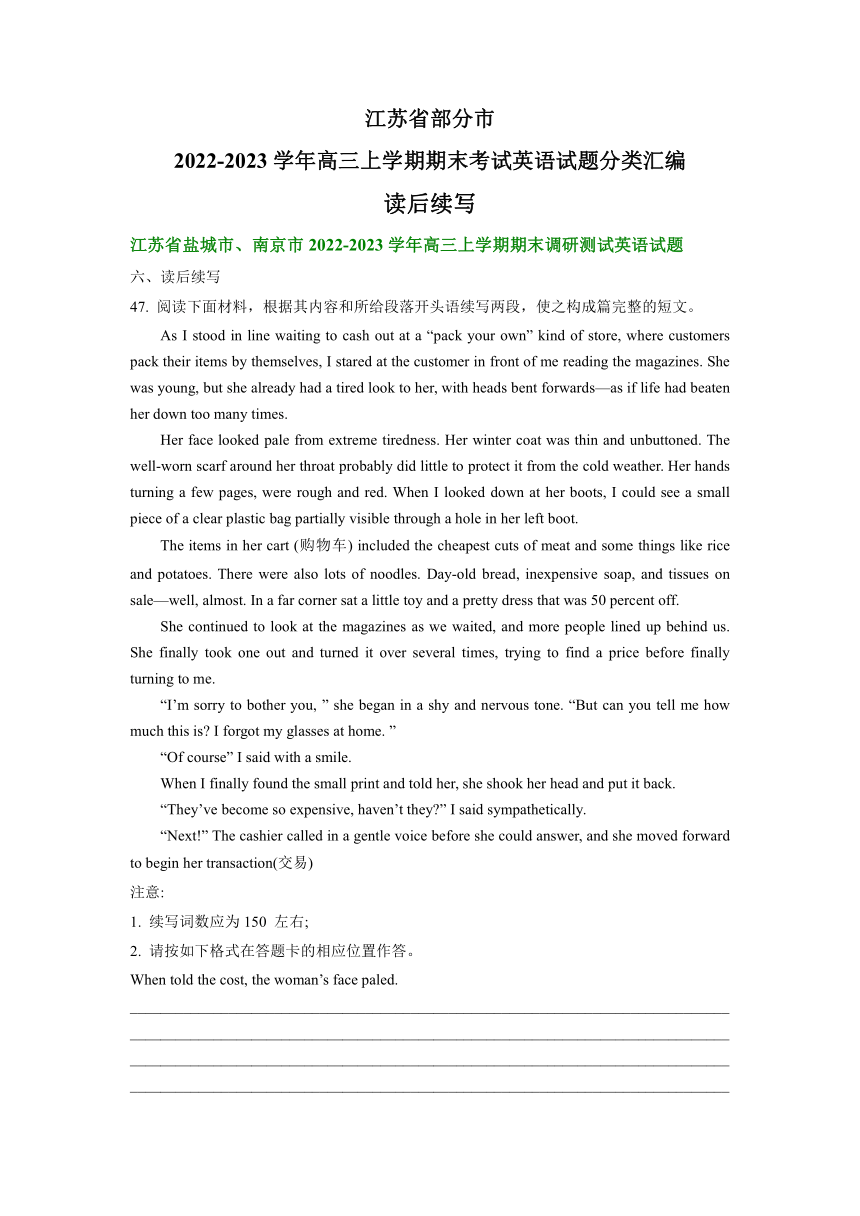 江苏省部分市
2022-2023 学年高三上学期期末考试英语试题分类汇编
读后续写

江苏省盐城市、南京市 2022-2023 学年高三上学期期末调研测试英语试题

六、读后续写

47. 阅读下面材料，根据其内容和所给段落开头语续写两段，使之构成篇完整的短文。

As I stood in line waiting to cash out at a “pack your own” kind of store, where customers pack their items by themselves, I stared at the customer in front of me reading the magazines. She was young, but she already had a tired look to her, with heads bent forwards—as if life had beaten her down too many times.

Her face looked pale from extreme tiredness. Her winter coat was thin and unbuttoned. The well-worn scarf around her throat probably did little to protect it from the cold weather. Her hands turning a few pages, were rough and red. When I looked down at her boots, I could see a small piece of a clear plastic bag partially visible through a hole in her left boot.

The items in her cart (购物车) included the cheapest cuts of meat and some things like rice and potatoes. There were also lots of noodles. Day-old bread, inexpensive soap, and tissues on sale—well, almost. In a far corner sat a little toy and a pretty dress that was 50 percent off.

She continued to look at the magazines as we waited, and more people lined up behind us. She finally took one out and turned it over several times, trying to find a price before finally turning to me.

“I’m sorry to bother you, ” she began in a shy and nervous tone. “But can you tell me how much this is? I forgot my glasses at home. ”

“Of course” I said with a smile.

When I finally found the small print and told her, she shook her head and put it back.

“They’ve become so expensive, haven’t they?” I said sympathetically.

“Next!” The cashier called in a gentle voice before she could answer, and she moved forward to begin her transaction(交易)

注意:

1. 续写词数应为 150 左右;

2. 请按如下格式在答题卡的相应位置作答。

When told the cost, the woman’s face paled.